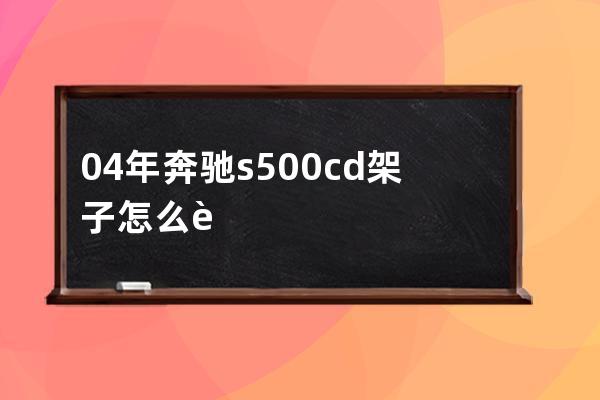 04年奔驰s500cd架子怎么è